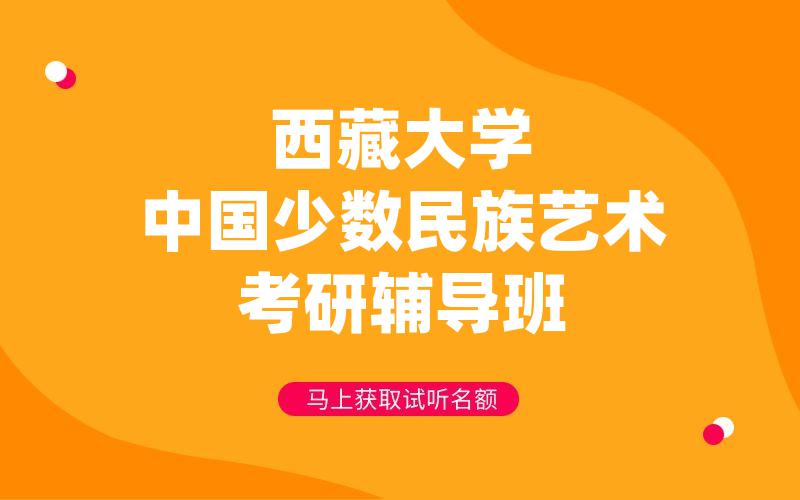 西藏大学
中国少数民族艺术
考研辅导班

马上获取试听名额